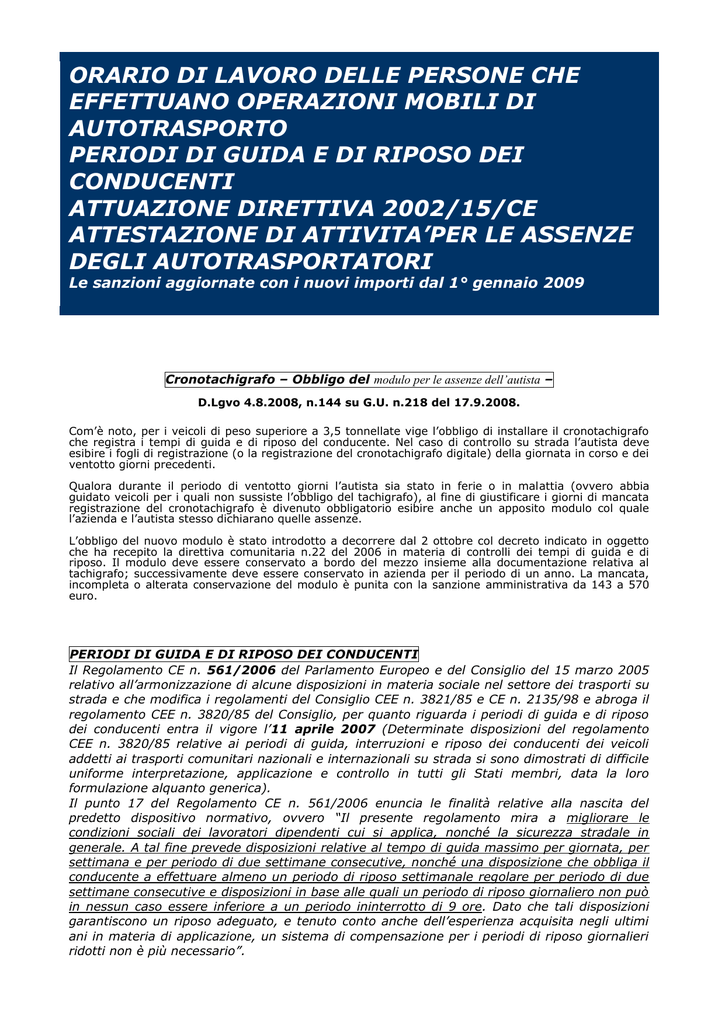 ORARIO DI LAVORO DELLE PERSONE CHE EFFETTUANO OPERAZIONI MOBILI DI AUTOTRASPORTO
PERIODI DI GUIDA E DI RIPOSO DEI CONDUCENTI
ATTUAZIONE DIRETTIVA 2002/15/CE
ATTESTAZIONE DI ATTIVITA'PER LE ASSENZE DEGLI AUTOTRASPORTATORI
Le sanzioni aggiornate con i nuovi importi dal 1° gennaio 2009

Cronotachigrafo – Obbligo del modulo per le assenze dell'autista –

D.Lgvo 4.8.2008, n.144 su G.U. n.218 del 17.9.2008.

Com'è noto, per i veicoli di peso superiore a 3,5 tonnellate vige l'obbligo di installare il cronotachigrafo che registra i tempi di guida e di riposo del conducente. Nel caso di controllo su strada l'autista deve esibire i fogli di registrazione (o la registrazione del cronotachigrafo digitale) della giornata in corso e dei ventotto giorni precedenti.

Qualora durante il periodo di ventotto giorni l'autista sia stato in ferie o in malattia (ovvero abbia guidato veicoli per i quali non sussiste l'obbligo del tachigrafo), al fine di giustificare i giorni di mancata registrazione del cronotachigrafo è divenuto obbligatorio esibire anche un apposito modulo col quale l'azienda e l'autista stesso dichiarano quelle assenze.

L'obbligo del nuovo modulo è stato introdotto a decorrere dal 2 ottobre col decreto indicato in oggetto che ha recepito la direttiva comunitaria n.22 del 2006 in materia di controlli dei tempi di guida e di riposo. Il modulo deve essere conservato a bordo del mezzo insieme alla documentazione relativa al tachigrafo; successivamente deve essere conservato in azienda per il periodo di un anno. La mancata, incompleta o alterata conservazione del modulo è punita con la sanzione amministrativa da 143 a 570 euro.

PERIODI DI GUIDA E DI RIPOSO DEI CONDUCENTI
Il Regolamento CE n. 561/2006 del Parlamento Europeo e del Consiglio del 15 marzo 2005 relativo all'armonizzazione di alcune disposizioni in materia sociale nel settore dei trasporti su strada e che modifica i regolamenti del Consiglio CEE n. 3821/85 e CE n. 2135/98 e abroga il regolamento CEE n. 3820/85 del Consiglio, per quanto riguarda i periodi di guida e di riposo dei conducenti entra il vigore l'11 aprile 2007 (Determinate disposizioni del regolamento CEE n. 3820/85 relative ai periodi di guida, interruzioni e riposo dei conducenti dei veicoli addetti ai trasporti comunitari nazionali e internazionali su strada si sono dimostrati di difficile uniforme interpretazione, applicazione e controllo in tutti gli Stati membri, data la loro formulazione alquanto generica).
Il punto 17 del Regolamento CE n. 561/2006 enuncia le finalità relative alla nascita del predetto dispositivo normativo, ovvero "Il presente regolamento mira a migliorare le condizioni sociali dei lavoratori dipendenti cui si applica, nonché la sicurezza stradale in generale. A tal fine prevede disposizioni relative al tempo di guida massimo per giornata, per settimana e per periodo di due settimane consecutive, nonché una disposizione che obbliga il conducente a effettuare almeno un periodo di riposo settimanale regolare per periodo di due settimane consecutive e disposizioni in base alle quali un periodo di riposo giornaliero non può in nessun caso essere inferiore a un periodo ininterrotto di 9 ore. Dato che tali disposizioni garantiscono un riposo adeguato, e tenuto conto anche dell'esperienza acquisita negli ultimi ani in materia di applicazione, un sistema di compensazione per i periodi di riposo giornalieri ridotti non è più necessario".